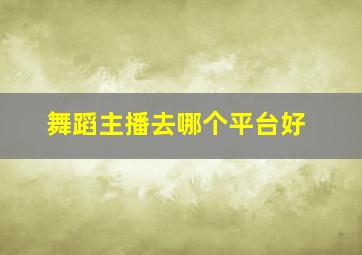 舞蹈主播去哪个平台好